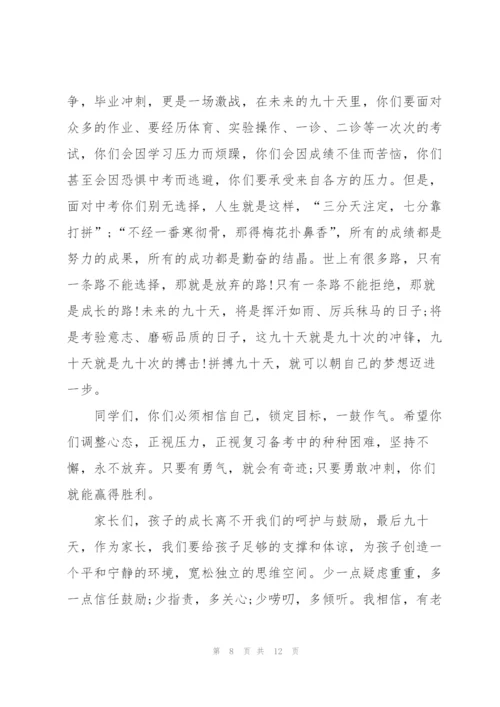 争，毕业冲刺，更是一场激战，在未来的九十天里，你们要面对众多的作业、要经历体育、实验操作、一诊、二诊等一次次的考试，你们会因学习压力而烦躁，你们会因成绩不佳而苦恼，你们甚至会因恐惧中考而逃避，你们要承受来自各方的压力。但是，面对中考你们别无选择，人生就是这样，“三分天注定，七分靠打拼”；“不经一番寒彻骨，那得梅花扑鼻香”，所有的成绩都是努力的成果，所有的成功都是勤奋的结晶。世上有很多路，只有一条路不能选择，那就是放弃的路!只有一条路不能拒绝，那就是成长的路!未来的九十天，将是挥汗如雨、厉兵秣马的日子;将是考验意志、磨砺品质的日子，这九十天就是九十次的冲锋，九十天就是九十次的搏击!拼搏九十天，就可以朝自己的梦想迈进一步。

同学们，你们必须相信自己，锁定目标，一鼓作气。希望你们调整心态，正视压力，正视复习备考中的种种困难，坚持不懈，永不放弃。只要有勇气，就会有奇迹;只要勇敢冲刺，你们就能赢得胜利。

家长们，孩子的成长离不开我们的呵护与鼓励，最后九十天，作为家长，我们要给孩子足够的支撑和体谅，为孩子创造一个平和宁静的环境，宽松独立的思维空间。少一点疑虑重重，多一点信任鼓励;少指责，多关心;少唠叨，多倾听。我相信，有老

第 8 页 共 12 页